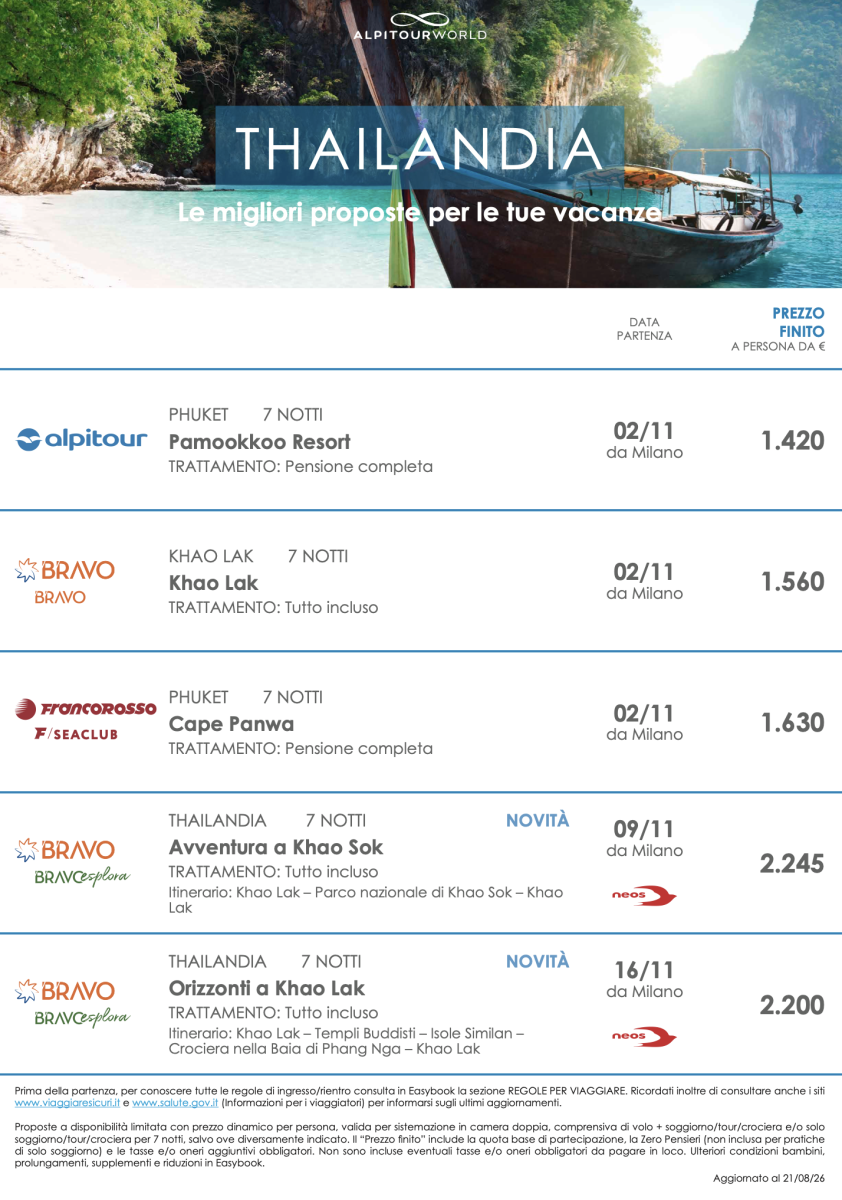 ALPITOURWORLD

THAILANDIA

Le migliori proposte per le tue vacanze

DATA PARTENZA

PREZZO FINITO
A PERSONA DA €

alpitour

PHUKET 7 NOTTI
Pamookkoo Resort
TRATTAMENTO: Pensione completa

02/11
da Milano

1.420

BRAVO
BRAVO

KHAO LAK 7 NOTTI
Khao Lak
TRATTAMENTO: Tutto incluso

02/11
da Milano

1.560

Francorosso
F/SEACLUB

PHUKET 7 NOTTI
Cape Panwa
TRATTAMENTO: Pensione completa

02/11
da Milano

1.630

BRAVO
BRAVOesplora

THAILANDIA 7 NOTTI NOVITÀ
Avventura a Khao Sok
TRATTAMENTO: Tutto incluso
Itinerario: Khao Lak – Parco nazionale di Khao Sok – Khao Lak

09/11
da Milano
neos

2.245

BRAVO
BRAVOesplora

THAILANDIA 7 NOTTI NOVITÀ
Orizzonti a Khao Lak
TRATTAMENTO: Tutto incluso
Itinerario: Khao Lak – Templi Buddisti – Isole Similan – Crociera nella Baia di Phang Nga – Khao Lak

16/11
da Milano
neos

2.200

Prima della partenza, per conoscere tutte le regole di ingresso/rientro consulta in Easybook la sezione REGOLE PER VIAGGIARE. Ricordati inoltre di consultare anche i siti www.viaggiaresicuri.it e www.salute.gov.it (Informazioni per i viaggiatori) per informarsi sugli ultimi aggiornamenti.

Proposte a disponibilità limitata con prezzo dinamico per persona, valida per sistemazione in camera doppia, comprensiva di volo + soggiorno/tour/crociera e/o solo soggiorno/tour/crociera per 7 notti, salvo ove diversamente indicato. Il "Prezzo finito" include la quota base di partecipazione, la Zero Pensieri (non inclusa per pratiche di solo soggiorno) e le tasse e/o oneri aggiuntivi obbligatori. Non sono incluse eventuali tasse e/o oneri obbligatori da pagare in loco. Ulteriori condizioni bambini, prolungamenti, supplementi e riduzioni in Easybook.

Aggiornato al 21/08/26